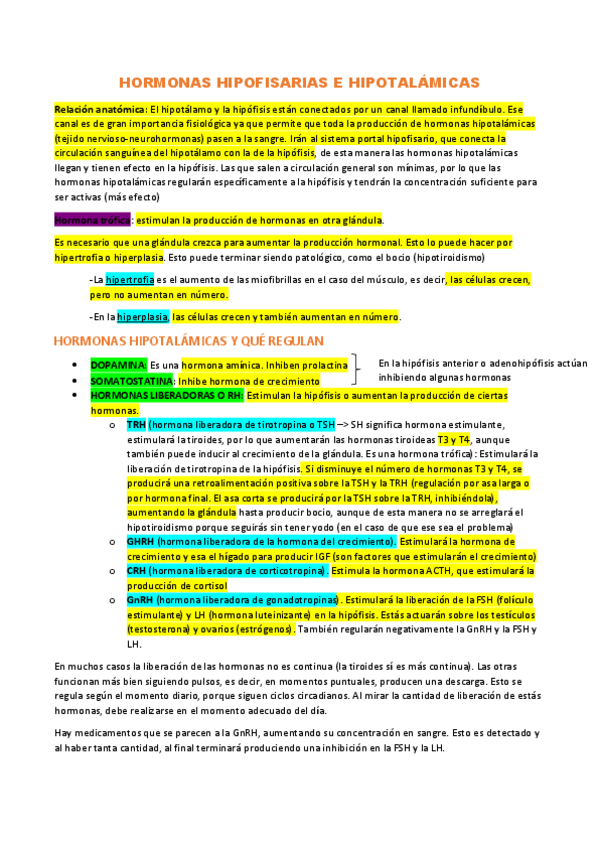 HORMONAS HIPOFISARIAS E HIPOTALÁMICAS

Relación anatómica: El hipotálamo y la hipófisis están conectados por un canal llamado infundíbulo. Ese canal es de gran importancia fisiológica ya que permite que toda la producción de hormonas hipotalámicas (tejido nervioso-neurohormonas) pasen a la sangre. Irán al sistema portal hipofisario, que conecta la circulación sanguínea del hipotálamo con la de la hipófisis, de esta manera las hormonas hipotalámicas llegan y tienen efecto en la hipófisis. Las que salen a circulación general son mínimas, por lo que las hormonas hipotalámicas regularán específicamente a la hipófisis y tendrán la concentración suficiente para ser activas (más efecto)

Hormona trófica: estimulan la producción de hormonas en otra glándula.

Es necesario que una glándula crezca para aumentar la producción hormonal. Esto lo puede hacer por hipertrofia o hiperplasia. Esto puede terminar siendo patológico, como el bocio (hipotiroidismo)

-La hipertrofia es el aumento de las miofibrillas en el caso del músculo, es decir, las células crecen, pero no aumentan en número.

-En la hiperplasia, las células crecen y también aumentan en número.

HORMONAS HIPOTALÁMICAS Y QUÉ REGULAN

• DOPAMINA: Es una hormona amínica. Inhiben prolactina
• SOMATOSTATINA: Inhibe hormona de crecimiento

En la hipófisis anterior o adenohipófisis actúan inhibiendo algunas hormonas

• HORMONAS LIBERADORAS O RH: Estimulan la hipófisis o aumentan la producción de ciertas hormonas.
o TRH (hormona liberadora de tirotropina o TSH –> SH significa hormona estimulante, estimulará la tiroides, por lo que aumentarán las hormonas tiroideas T3 y T4, aunque también puede inducir al crecimiento de la glándula. Es una hormona trófica): Estimulará la liberación de tirotropina de la hipófisis. Si disminuye el número de hormonas T3 y T4, se producirá una retroalimentación positiva sobre la TSH y la TRH (regulación por asa larga o por hormona final. El asa corta se producirá por la TSH sobre la TRH, inhibiéndola), aumentando la glándula hasta producir bocio, aunque de esta manera no se arreglará el hipotiroidismo porque seguirás sin tener yodo (en el caso de que ese sea el problema)
o GHRH (hormona liberadora de la hormona del crecimiento). Estimulará la hormona de crecimiento y esa el hígado para producir IGF (son factores que estimularán el crecimiento)
o CRH (hormona liberadora de corticotropina). Estimula la hormona ACTH, que estimulará la producción de cortisol
o GnRH (hormona liberadora de gonadotropinas). Estimulará la liberación de la FSH (folículo estimulante) y LH (hormona luteinizante) en la hipófisis. Estás actuarán sobre los testículos (testosterona) y ovarios (estrógenos). También regularán negativamente la GnRH y la FSH y LH.

En muchos casos la liberación de las hormonas no es continua (la tiroides sí es más continua). Las otras funcionan más bien siguiendo pulsos, es decir, en momentos puntuales, producen una descarga. Esto se regula según el momento diario, porque siguen ciclos circadianos. Al mirar la cantidad de liberación de estás hormonas, debe realizarse en el momento adecuado del día.

Hay medicamentos que se parecen a la GnRH, aumentando su concentración en sangre. Esto es detectado y al haber tanta cantidad, al final terminará produciendo una inhibición en la FSH y la LH.